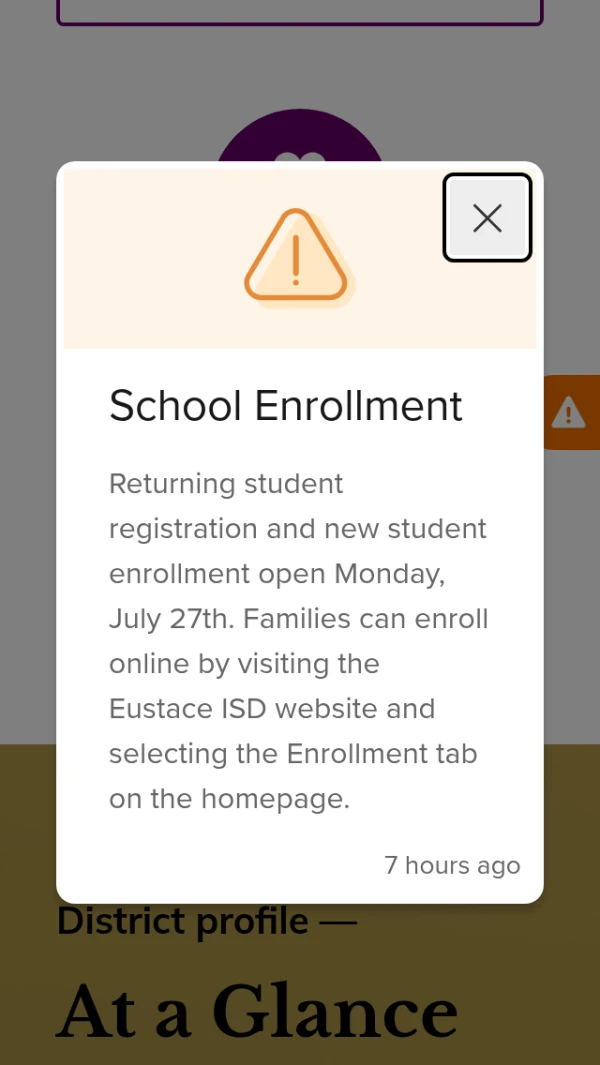 School Enrollment

Returning student registration and new student enrollment open Monday, July 27th. Families can enroll online by visiting the Eustace ISD website and selecting the Enrollment tab on the homepage.

7 hours ago

District profile —

At a Glance